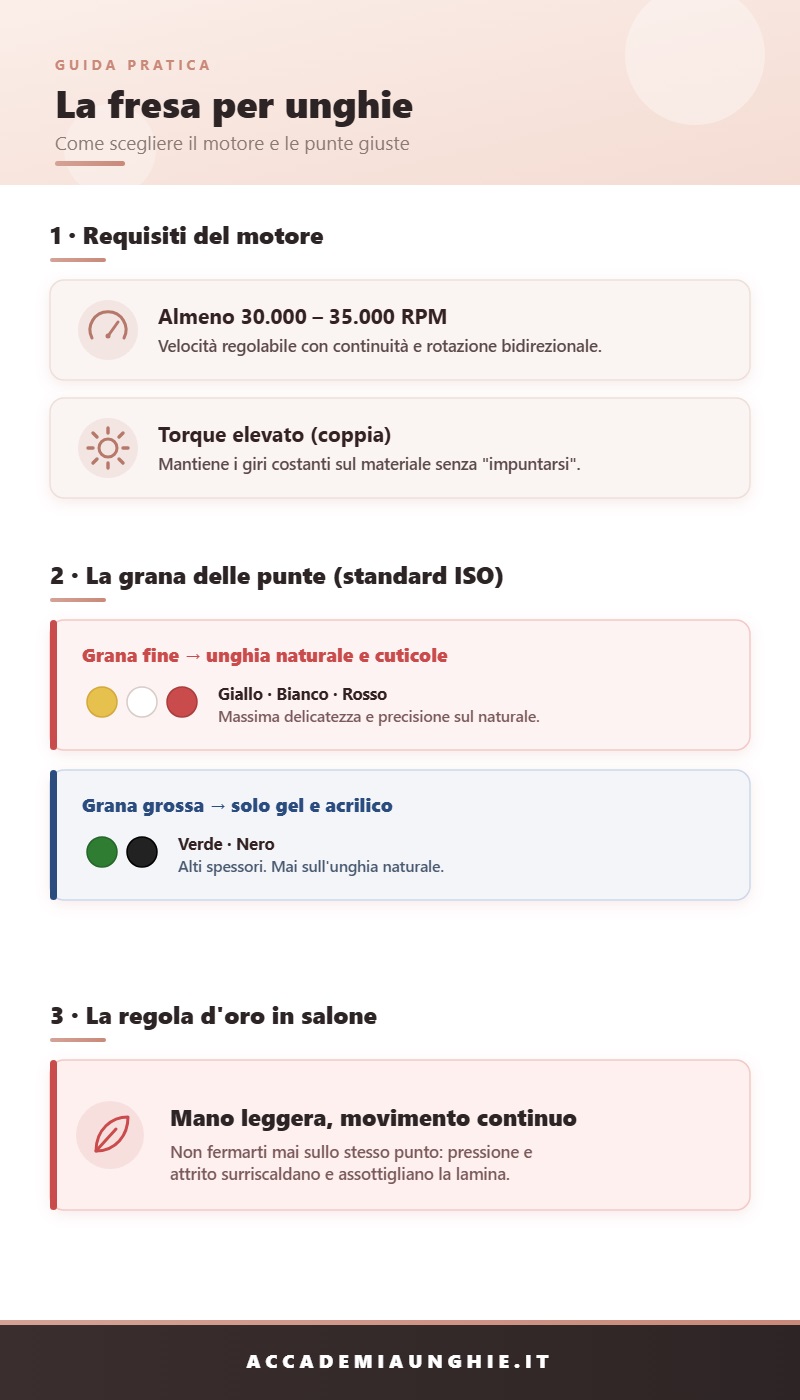 GUIDA PRATICA

La fresa per unghie

Come scegliere il motore e le punte giuste

1 · Requisiti del motore

Almeno 30.000 – 35.000 RPM
Velocità regolabile con continuità e rotazione bidirezionale.

Torque elevato (coppia)
Mantiene i giri costanti sul materiale senza "impuntarsi".

2 · La grana delle punte (standard ISO)

Grana fine → unghia naturale e cuticole

Giallo · Bianco · Rosso
Massima delicatezza e precisione sul naturale.

Grana grossa → solo gel e acrilico

Verde · Nero
Alti spessori. Mai sull'unghia naturale.

3 · La regola d'oro in salone

Mano leggera, movimento continuo
Non fermarti mai sullo stesso punto: pressione e attrito surriscaldano e assottigliano la lamina.

ACCADEMIAUNGHIE.IT